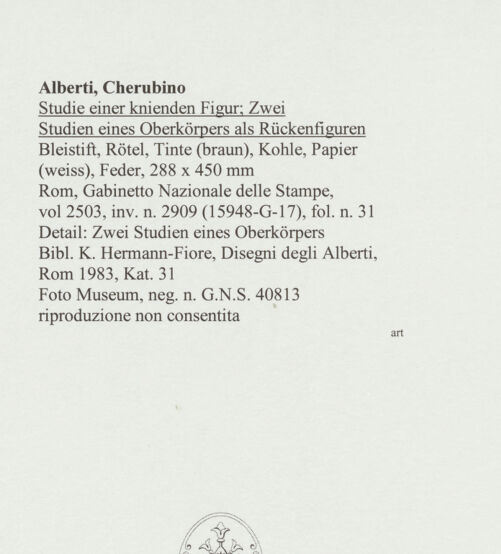 Alberti, Cherubino
Studie einer knienden Figur; Zwei Studien eines Oberkörpers als Rückenfiguren
Bleistift, Rötel, Tinte (braun), Kohle, Papier (weiss), Feder, 288 x 450 mm
Rom, Gabinetto Nazionale delle Stampe, vol 2503, inv. n. 2909 (15948-G-17), fol. n. 31
Detail: Zwei Studien eines Oberkörpers
Bibl. K. Hermann-Fiore, Disegni degli Alberti, Rom 1983, Kat. 31
Foto Museum, neg. n. G.N.S. 40813
riproduzione non consentita

art